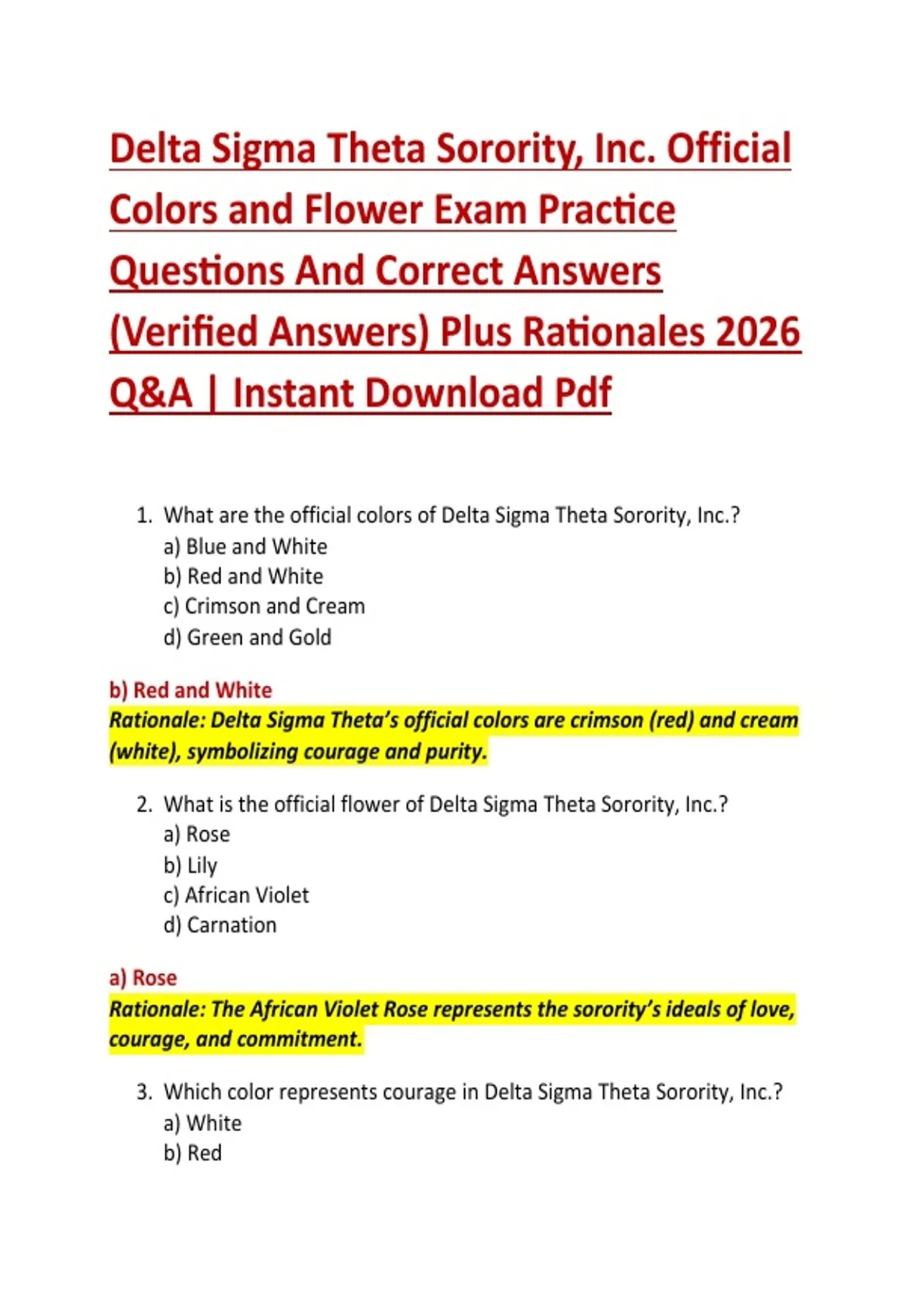 Delta Sigma Theta Sorority, Inc. Official Colors and Flower Exam Practice Questions And Correct Answers (Verified Answers) Plus Rationales 2026 Q&A | Instant Download Pdf

1. What are the official colors of Delta Sigma Theta Sorority, Inc.?
a) Blue and White
b) Red and White
c) Crimson and Cream
d) Green and Gold

b) Red and White
Rationale: Delta Sigma Theta's official colors are crimson (red) and cream (white), symbolizing courage and purity.

2. What is the official flower of Delta Sigma Theta Sorority, Inc.?
a) Rose
b) Lily
c) African Violet
d) Carnation

a) Rose
Rationale: The African Violet Rose represents the sorority's ideals of love, courage, and commitment.

3. Which color represents courage in Delta Sigma Theta Sorority, Inc.?
a) White
b) Red